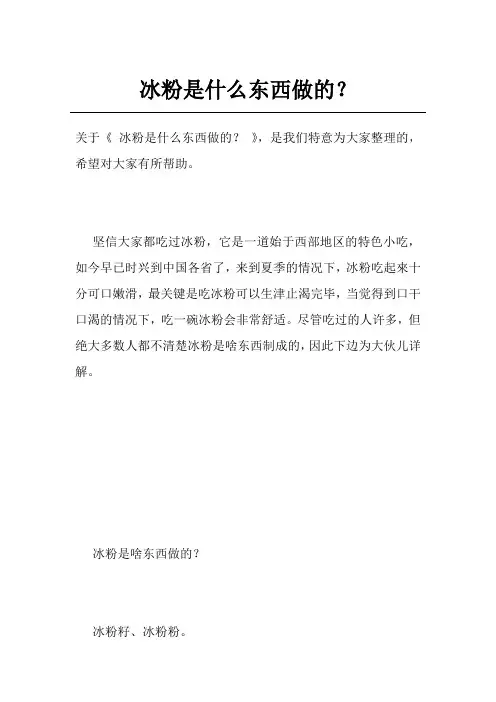 冰粉是什么东西做的？

关于《 冰粉是什么东西做的？ 》，是我们特意为大家整理的，希望对大家有所帮助。

坚信大家都吃过冰粉，它是一道始于西部地区的特色小吃，如今早已时兴到中国各省了，来到夏季的情况下，冰粉吃起来十分可口嫩滑，最关键是吃冰粉可以生津止渴完毕，当觉得到口干口渴的情况下，吃一碗冰粉会非常舒适。尽管吃过的人许多，但绝大多数人都不清楚冰粉是啥东西制成的，因此下边为大伙儿详解。

冰粉是啥东西做的？

冰粉籽、冰粉粉。